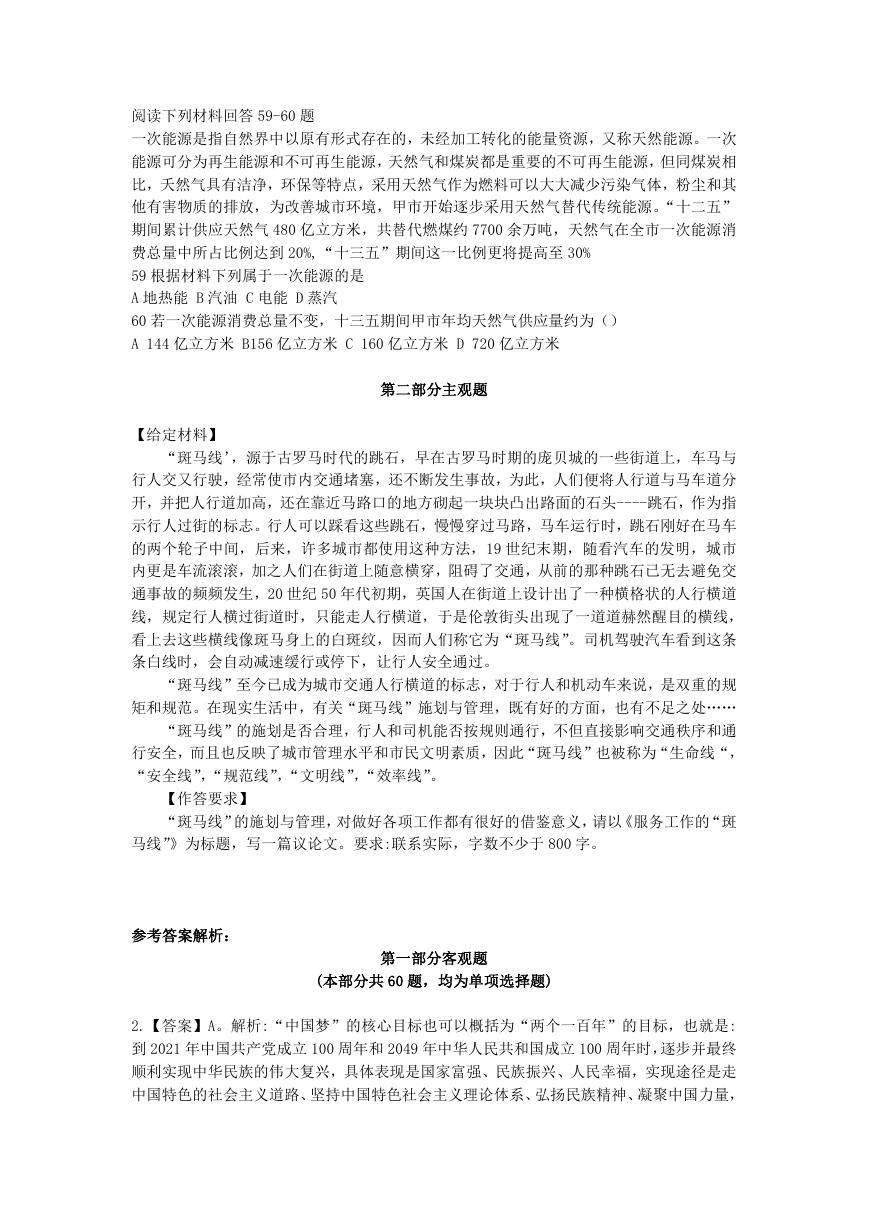 阅读下列材料回答 59-60 题
一次能源是指自然界中以原有形式存在的，未经加工转化的能量资源，又称天然能源。一次能源可分为再生能源和不可再生能源，天然气和煤炭都是重要的不可再生能源，但同煤炭相比，天然气具有洁净，环保等特点，采用天然气作为燃料可以大大减少污染气体，粉尘和其他有害物质的排放，为改善城市环境，甲市开始逐步采用天然气替代传统能源。“十二五”期间累计供应天然气 480 亿立方米，共替代燃煤约 7700 余万吨，天然气在全市一次能源消费总量中所占比例达到 20%，“十三五”期间这一比例更将提高至 30%
59 根据材料下列属于一次能源的是
A 地热能 B 汽油 C 电能 D 蒸汽
60 若一次能源消费总量不变，十三五期间甲市年均天然气供应量约为（）
A 144 亿立方米 B156 亿立方米 C 160 亿立方米 D 720 亿立方米

第二部分主观题

【给定材料】
“斑马线’，源于古罗马时代的跳石，早在古罗马时期的庞贝城的一些街道上，车马与行人交叉行驶，经常使市内交通堵塞，还不断发生事故，为此，人们便将人行道与马车道分开，并把人行道加高，还在靠近马路口的地方砌起一块块凸出路面的石头----跳石，作为指示行人过街的标志。行人可以踩着这些跳石，慢慢穿过马路，马车运行时，跳石刚好在马车的两个轮子中间，后来，许多城市都使用这种方法，19 世纪末期，随着汽车的发明，城市内更是车流滚滚，加之人们在街道上随意横穿，阻碍了交通，从前的那种跳石已无去避免交通事故的频频发生，20 世纪 50 年代初期，英国人在街道上设计出了一种横格状的人行横道线，规定行人横过街道时，只能走人行横道，于是伦敦街头出现了一道道赫然醒目的横线，看上去这些横线像斑马身上的白斑纹，因而人们称它为“斑马线”。司机驾驶汽车看到这条条白线时，会自动减速缓行或停下，让行人安全通过。
“斑马线”至今已成为城市交通人行横道的标志，对于行人和机动车来说，是双重的规矩和规范。在现实生活中，有关“斑马线”施划与管理，既有好的方面，也有不足之处……
“斑马线”的施划是否合理，行人和司机能否按规则通行，不但直接影响交通秩序和通行安全，而且也反映了城市管理水平和市民文明素质，因此“斑马线”也被称为“生命线“，“安全线”，“规范线”，“文明线”，“效率线”。
【作答要求】
“斑马线”的施划与管理，对做好各项工作都有很好的借鉴意义，请以《服务工作的“斑马线”》为标题，写一篇议论文。要求:联系实际，字数不少于 800 字。

参考答案解析：

第一部分客观题
(本部分共 60 题，均为单项选择题)

2.【答案】A。解析:“中国梦”的核心目标也可以概括为“两个一百年”的目标，也就是:到 2021 年中国共产党成立 100 周年和 2049 年中华人民共和国成立 100 周年时，逐步并最终顺利实现中华民族的伟大复兴，具体表现是国家富强、民族振兴、人民幸福，实现途径是走中国特色的社会主义道路、坚持中国特色社会主义理论体系、弘扬民族精神、凝聚中国力量，